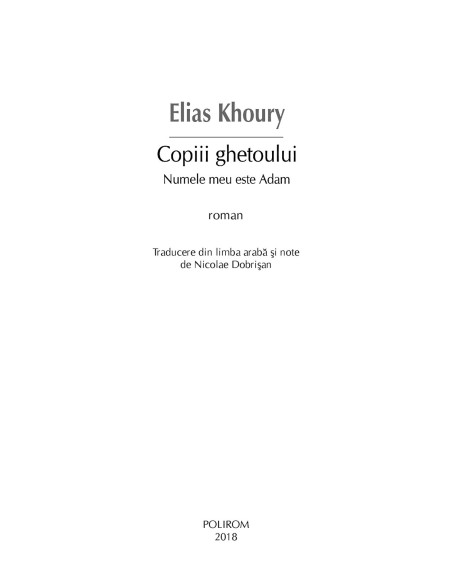 Elias Khoury

Copiii ghetoului

Numele meu este Adam

roman

Traducere din limba arabă şi note
de Nicolae Dobrişan

POLIROM
2018